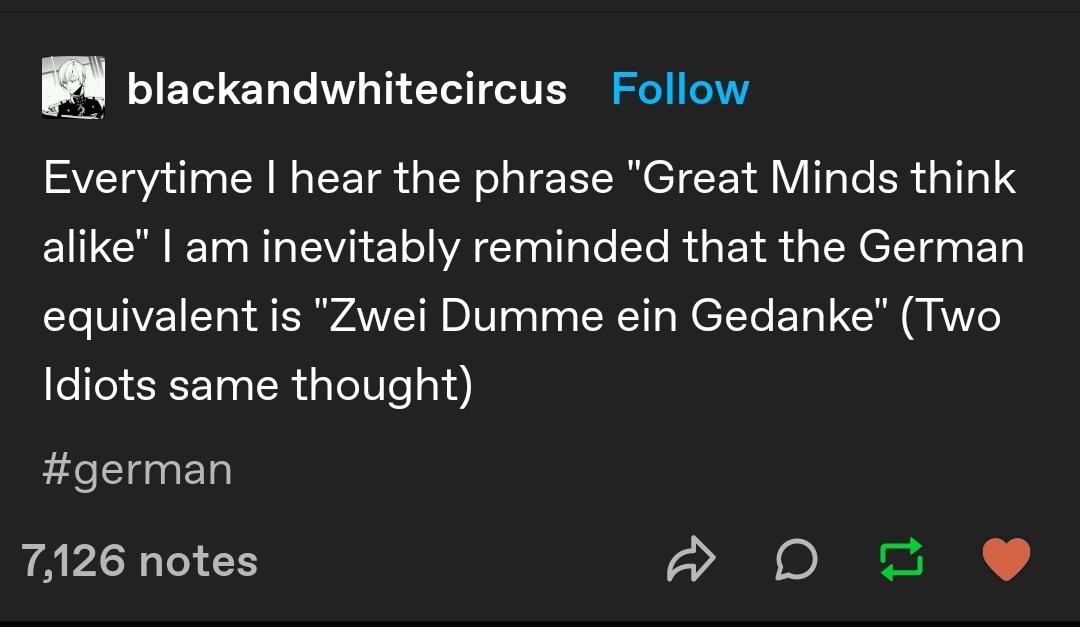 blackandwhitecircus Follow

Everytime I hear the phrase "Great Minds think alike" I am inevitably reminded that the German equivalent is "Zwei Dumme ein Gedanke" (Two Idiots same thought)

#german

7,126 notes